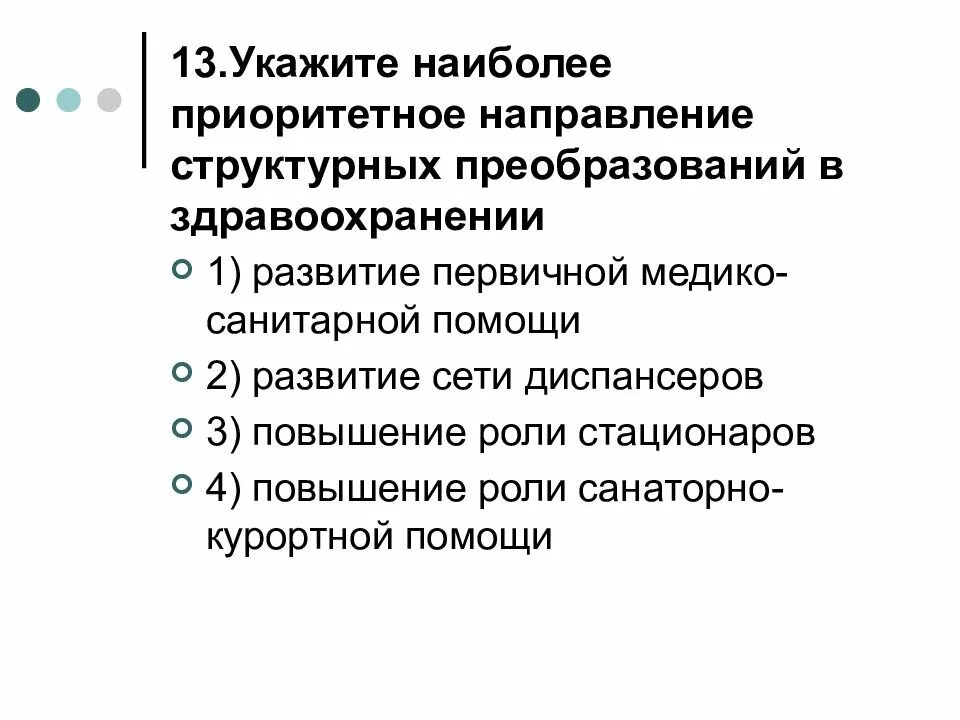 13.Укажите наиболее приоритетное направление структурных преобразований в здравоохранении

1) развитие первичной медико-санитарной помощи

2) развитие сети диспансеров

3) повышение роли стационаров

4) повышение роли санаторно-курортной помощи